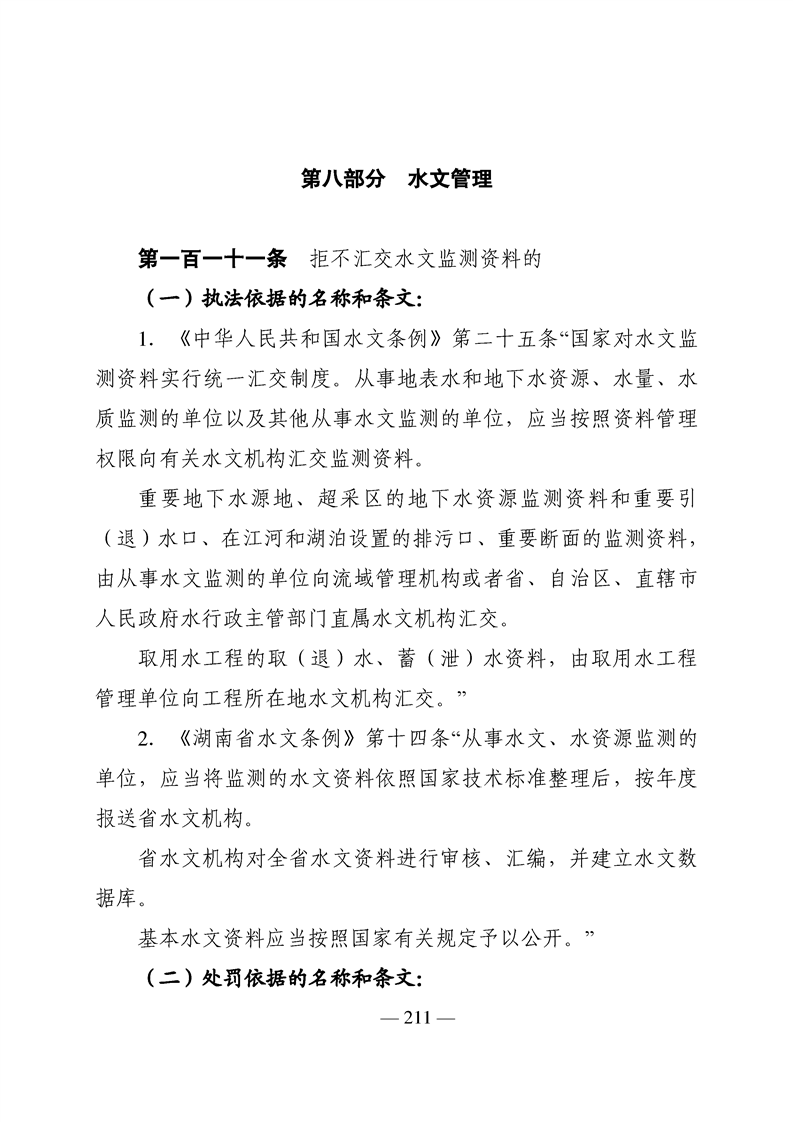 第八部分　水文管理

第一百一十一条　拒不汇交水文监测资料的

（一）执法依据的名称和条文:

1. 《中华人民共和国水文条例》第二十五条“国家对水文监测资料实行统一汇交制度。从事地表水和地下水资源、水量、水质监测的单位以及其他从事水文监测的单位，应当按照资料管理权限向有关水文机构汇交监测资料。

重要地下水源地、超采区的地下水资源监测资料和重要引（退）水口、在江河和湖泊设置的排污口、重要断面的监测资料，由从事水文监测的单位向流域管理机构或者省、自治区、直辖市人民政府水行政主管部门直属水文机构汇交。

取用水工程的取（退）水、蓄（泄）水资料，由取用水工程管理单位向工程所在地水文机构汇交。”

2. 《湖南省水文条例》第十四条“从事水文、水资源监测的单位，应当将监测的水文资料依照国家技术标准整理后，按年度报送省水文机构。

省水文机构对全省水文资料进行审核、汇编，并建立水文数据库。

基本水文资料应当按照国家有关规定予以公开。”

（二）处罚依据的名称和条文:

— 211 —